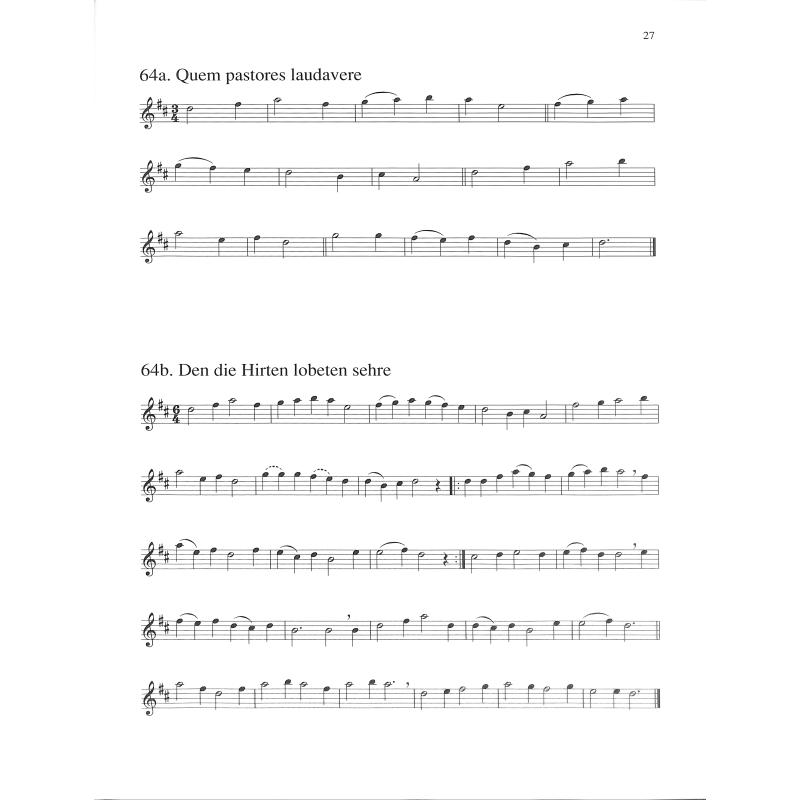 27

64a. Quem pastores laudavere

64b. Den die Hirten lobeten sehre